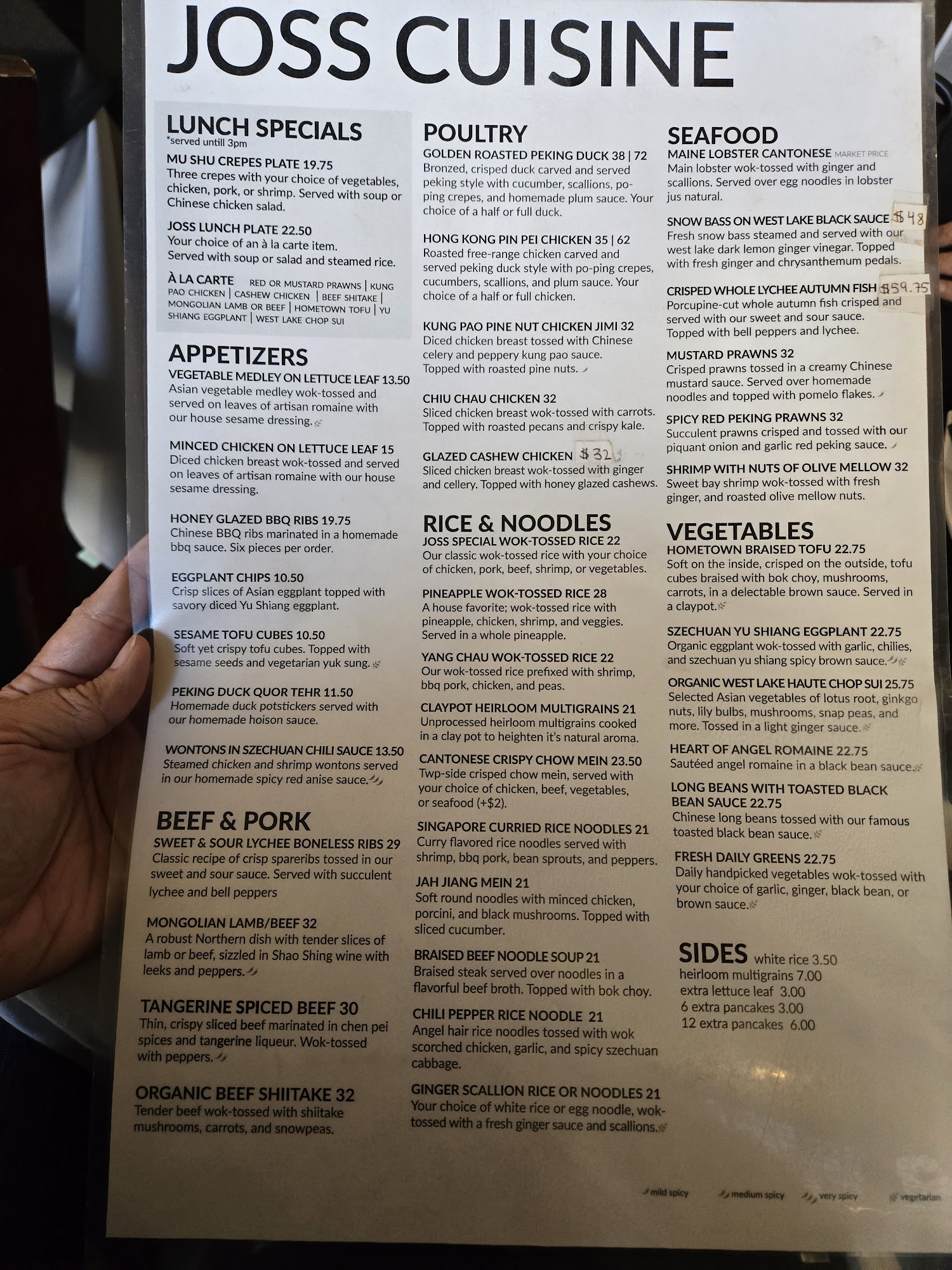 JOSS CUISINE

LUNCH SPECIALS
*served untill 3pm

MU SHU CREPES PLATE 19.75
Three crepes with your choice of vegetables, chicken, pork, or shrimp. Served with soup or Chinese chicken salad.

JOSS LUNCH PLATE 22.50
Your choice of an à la carte item. Served with soup or salad and steamed rice.

À LA CARTE RED OR MUSTARD PRAWNS | KUNG PAO CHICKEN | CASHEW CHICKEN | BEEF SHITAKE | MONGOLIAN LAMB OR BEEF | HOMETOWN TOFU | YU SHIANG EGGPLANT | WEST LAKE CHOP SUI

APPETIZERS
VEGETABLE MEDLEY ON LETTUCE LEAF 13.50
Asian vegetable medley wok-tossed and served on leaves of artisan romaine with our house sesame dressing.

MINCED CHICKEN ON LETTUCE LEAF 15
Diced chicken breast wok-tossed and served on leaves of artisan romaine with our house sesame dressing.

HONEY GLAZED BBQ RIBS 19.75
Chinese BBQ ribs marinated in a homemade bbq sauce. Six pieces per order.

EGGPLANT CHIPS 10.50
Crisp slices of Asian eggplant topped with savory diced Yu Shiang eggplant.

SESAME TOFU CUBES 10.50
Soft yet crispy tofu cubes. Topped with sesame seeds and vegetarian yuk sung.

PEKING DUCK QUOR TEHR 11.50
Homemade duck potstickers served with our homemade hoison sauce.

WONTONS IN SZECHUAN CHILI SAUCE 13.50
Steamed chicken and shrimp wontons served in our homemade spicy red anise sauce.

BEEF & PORK
SWEET & SOUR LYCHEE BONELESS RIBS 29
Classic recipe of crisp spareribs tossed in our sweet and sour sauce. Served with succulent lychee and bell peppers

MONGOLIAN LAMB/BEEF 32
A robust Northern dish with tender slices of lamb or beef, sizzled in Shao Shing wine with leeks and peppers.

TANGERINE SPICED BEEF 30
Thin, crispy sliced beef marinated in chen pei spices and tangerine liqueur. Wok-tossed with peppers.

ORGANIC BEEF SHIITAKE 32
Tender beef wok-tossed with shiitake mushrooms, carrots, and snowpeas.

POULTRY
GOLDEN ROASTED PEKING DUCK 38 | 72
Bronzed, crisped duck carved and served peking style with cucumber, scallions, po-ping crepes, and homemade plum sauce. Your choice of a half or full duck.

HONG KONG PIN PEI CHICKEN 35 | 62
Roasted free-range chicken carved and served peking duck style with po-ping crepes, cucumbers, scallions, and plum sauce. Your choice of a half or full chicken.

KUNG PAO PINE NUT CHICKEN JIMI 32
Diced chicken breast tossed with Chinese celery and peppery kung pao sauce. Topped with roasted pine nuts.

CHIU CHAU CHICKEN 32
Sliced chicken breast wok-tossed with carrots. Topped with roasted pecans and crispy kale.

GLAZED CASHEW CHICKEN $32
Sliced chicken breast wok-tossed with ginger and cellery. Topped with honey glazed cashews.

RICE & NOODLES
JOSS SPECIAL WOK-TOSSED RICE 22
Our classic wok-tossed rice with your choice of chicken, pork, beef, shrimp, or vegetables.

PINEAPPLE WOK-TOSSED RICE 28
A house favorite; wok-tossed rice with pineapple, chicken, shrimp, and veggies. Served in a whole pineapple.

YANG CHAU WOK-TOSSED RICE 22
Our wok-tossed rice prefixed with shrimp, bbq pork, chicken, and peas.

CLAYPOT HEIRLOOM MULTIGRAINS 21
Unprocessed heirloom multigrains cooked in a clay pot to heighten it's natural aroma.

CANTONESE CRISPY CHOW MEIN 23.50
Twp-side crisped chow mein, served with your choice of chicken, beef, vegetables, or seafood (+$2).

SINGAPORE CURRIED RICE NOODLES 21
Curry flavored rice noodles served with shrimp, bbq pork, bean sprouts, and peppers.

JAH JIANG MEIN 21
Soft round noodles with minced chicken, porcini, and black mushrooms. Topped with sliced cucumber.

BRAISED BEEF NOODLE SOUP 21
Braised steak served over noodles in a flavorful beef broth. Topped with bok choy.

CHILI PEPPER RICE NOODLE 21
Angel hair rice noodles tossed with wok scorched chicken, garlic, and spicy szechuan cabbage.

GINGER SCALLION RICE OR NOODLES 21
Your choice of white rice or egg noodle, wok-tossed with a fresh ginger sauce and scallions.

SEAFOOD
MAINE LOBSTER CANTONESE MARKET PRICE
Main lobster wok-tossed with ginger and scallions. Served over egg noodles in lobster jus natural.

SNOW BASS ON WEST LAKE BLACK SAUCE $48
Fresh snow bass steamed and served with our west lake dark lemon ginger vinegar. Topped with fresh ginger and chrysanthemum pedals.

CRISPED WHOLE LYCHEE AUTUMN FISH $59.75
Porcupine-cut whole autumn fish crisped and served with our sweet and sour sauce. Topped with bell peppers and lychee.

MUSTARD PRAWNS 32
Crisped prawns tossed in a creamy Chinese mustard sauce. Served over homemade noodles and topped with pomelo flakes.

SPICY RED PEKING PRAWNS 32
Succulent prawns crisped and tossed with our piquant onion and garlic red peking sauce.

SHRIMP WITH NUTS OF OLIVE MELLOW 32
Sweet bay shrimp wok-tossed with fresh ginger, and roasted olive mellow nuts.

VEGETABLES
HOMETOWN BRAISED TOFU 22.75
Soft on the inside, crisped on the outside, tofu cubes braised with bok choy, mushrooms, carrots, in a delectable brown sauce. Served in a claypot.

SZECHUAN YU SHIANG EGGPLANT 22.75
Organic eggplant wok-tossed with garlic, chilies, and szechuan yu shiang spicy brown sauce.

ORGANIC WEST LAKE HAUTE CHOP SUI 25.75
Selected Asian vegetables of lotus root, ginkgo nuts, lily bulbs, mushrooms, snap peas, and more. Tossed in a light ginger sauce.

HEART OF ANGEL ROMAINE 22.75
Sautéed angel romaine in a black bean sauce.

LONG BEANS WITH TOASTED BLACK BEAN SAUCE 22.75
Chinese long beans tossed with our famous toasted black bean sauce.

FRESH DAILY GREENS 22.75
Daily handpicked vegetables wok-tossed with your choice of garlic, ginger, black bean, or brown sauce.

SIDES white rice 3.50
heirloom multigrains 7.00
extra lettuce leaf 3.00
6 extra pancakes 3.00
12 extra pancakes 6.00

mild spicy medium spicy very spicy vegetarian